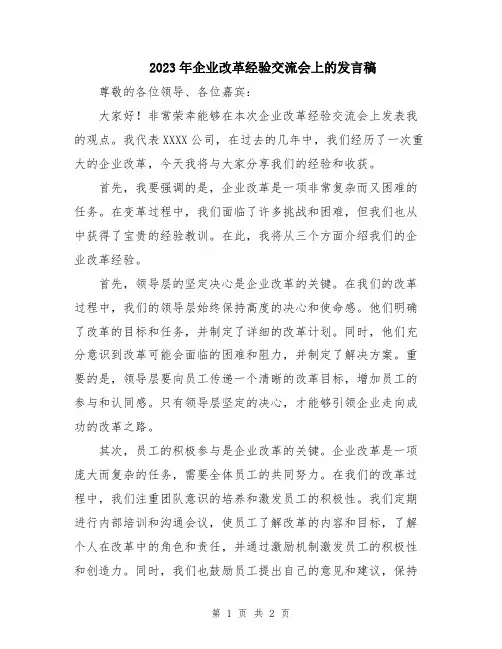 2023年企业改革经验交流会上的发言稿

尊敬的各位领导、各位嘉宾：

大家好！非常荣幸能够在本次企业改革经验交流会上发表我的观点。我代表XXXX公司，在过去的几年中，我们经历了一次重大的企业改革，今天我将与大家分享我们的经验和收获。

首先，我要强调的是，企业改革是一项非常复杂而又困难的任务。在变革过程中，我们面临了许多挑战和困难，但我们也从中获得了宝贵的经验教训。在此，我将从三个方面介绍我们的企业改革经验。

首先，领导层的坚定决心是企业改革的关键。在我们的改革过程中，我们的领导层始终保持高度的决心和使命感。他们明确了改革的目标和任务，并制定了详细的改革计划。同时，他们充分意识到改革可能会面临的困难和阻力，并制定了解决方案。重要的是，领导层要向员工传递一个清晰的改革目标，增加员工的参与和认同感。只有领导层坚定的决心，才能够引领企业走向成功的改革之路。

其次，员工的积极参与是企业改革的关键。企业改革是一项庞大而复杂的任务，需要全体员工的共同努力。在我们的改革过程中，我们注重团队意识的培养和激发员工的积极性。我们定期进行内部培训和沟通会议，使员工了解改革的内容和目标，了解个人在改革中的角色和责任，并通过激励机制激发员工的积极性和创造力。同时，我们也鼓励员工提出自己的意见和建议，保持

第 1 页 共 2 页